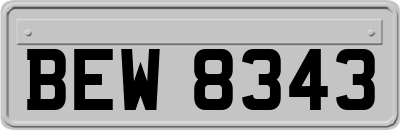 BEW 8343